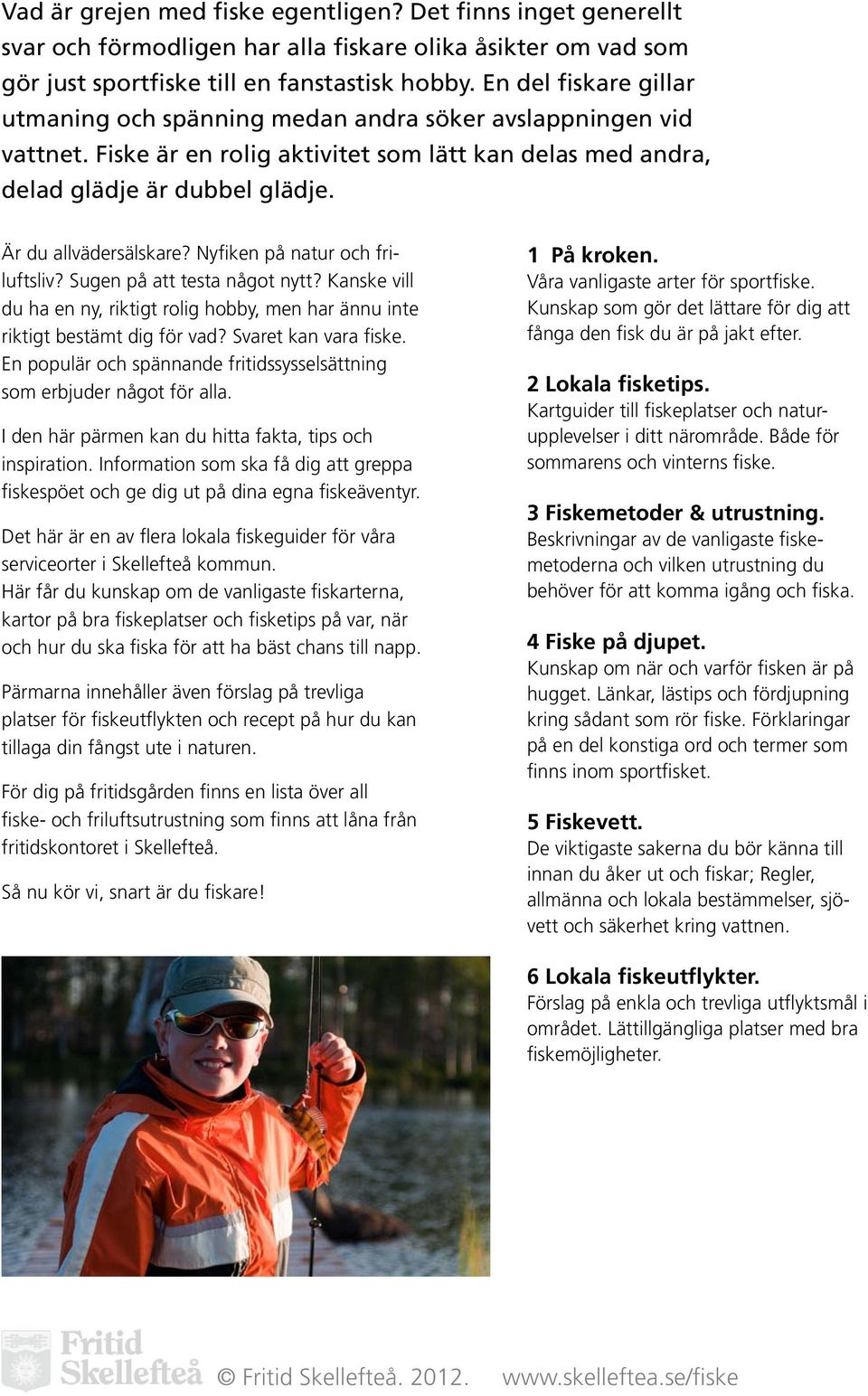 Vad är grejen med fiske egentligen? Det finns inget generellt svar och förmodligen har alla fiskare olika åsikter om vad som gör just sportfiske till en fanstastisk hobby. En del fiskare gillar utmaning och spänning medan andra söker avslappningen vid vattnet. Fiske är en rolig aktivitet som lätt kan delas med andra, delad glädje är dubbel glädje.

Är du allvädersälskare? Nyfiken på natur och friluftsliv? Sugen på att testa något nytt? Kanske vill du ha en ny, riktigt rolig hobby, men har ännu inte riktigt bestämt dig för vad? Svaret kan vara fiske. En populär och spännande fritidssysselsättning som erbjuder något för alla.

I den här pärmen kan du hitta fakta, tips och inspiration. Information som ska få dig att greppa fiskespöet och ge dig ut på dina egna fiskeäventyr.

Det här är en av flera lokala fiskeguider för våra serviceorter i Skellefteå kommun.
Här får du kunskap om de vanligaste fiskarterna, kartor på bra fiskeplatser och fisketips på var, när och hur du ska fiska för att ha bäst chans till napp.

Pärmarna innehåller även förslag på trevliga platser för fiskeutflykten och recept på hur du kan tillaga din fångst ute i naturen.

För dig på fritidsgården finns en lista över all fiske- och friluftsutrustning som finns att låna från fritidskontoret i Skellefteå.

Så nu kör vi, snart är du fiskare!

1 På kroken.
Våra vanligaste arter för sportfiske. Kunskap som gör det lättare för dig att fånga den fisk du är på jakt efter.

2 Lokala fisketips.
Kartguider till fiskeplatser och naturupplevelser i ditt närområde. Både för sommarens och vinterns fiske.

3 Fiskemetoder & utrustning.
Beskrivningar av de vanligaste fiskemetoderna och vilken utrustning du behöver för att komma igång och fiska.

4 Fiske på djupet.
Kunskap om när och varför fisken är på hugget. Länkar, lästips och fördjupning kring sådant som rör fiske. Förklaringar på en del konstiga ord och termer som finns inom sportfisket.

5 Fiskevett.
De viktigaste sakerna du bör känna till innan du åker ut och fiskar; Regler, allmänna och lokala bestämmelser, sjövett och säkerhet kring vattnen.

6 Lokala fiskeutflykter.
Förslag på enkla och trevliga utflyktsmål i området. Lättillgängliga platser med bra fiskemöjligheter.

Fritid Skellefteå © Fritid Skellefteå. 2012. www.skelleftea.se/fiske